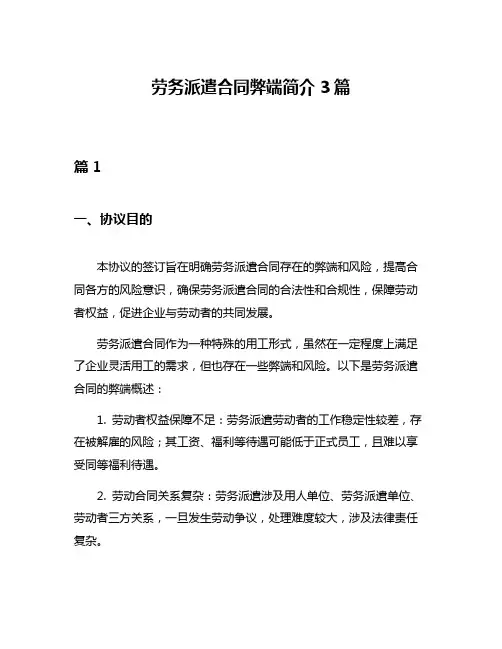 劳务派遣合同弊端简介 3 篇

篇 1

一、协议目的

本协议的签订旨在明确劳务派遣合同存在的弊端和风险，提高合同各方的风险意识，确保劳务派遣合同的合法性和合规性，保障劳动者权益，促进企业与劳动者的共同发展。

劳务派遣合同作为一种特殊的用工形式，虽然在一定程度上满足了企业灵活用工的需求，但也存在一些弊端和风险。以下是劳务派遣合同的弊端概述：

1. 劳动者权益保障不足：劳务派遣劳动者的工作稳定性较差，存在被解雇的风险；其工资、福利等待遇可能低于正式员工，且难以享受同等福利待遇。

2. 劳动合同关系复杂：劳务派遣涉及用人单位、劳务派遣单位、劳动者三方关系，一旦发生劳动争议，处理难度较大，涉及法律责任复杂。